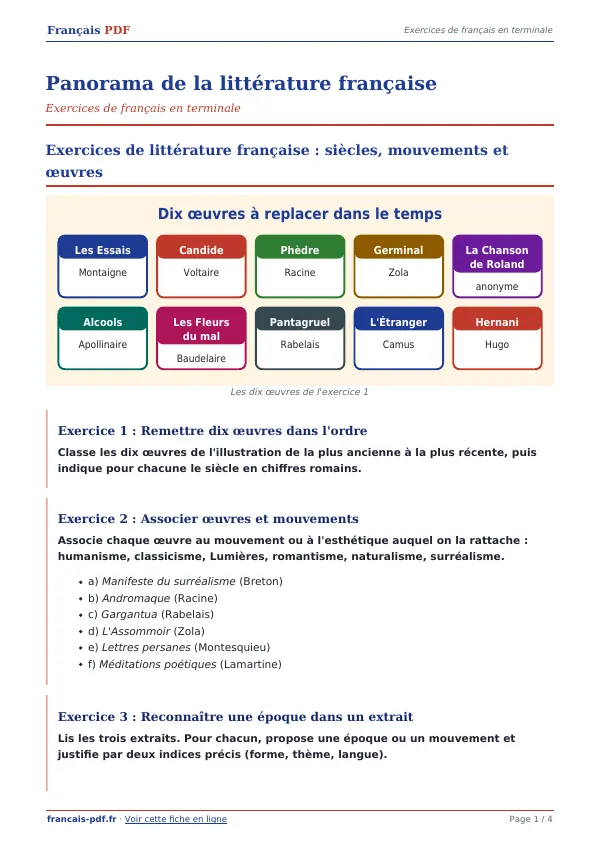 Français PDF

Exercices de français en terminale

Panorama de la littérature française

Exercices de français en terminale

Exercices de littérature française : siècles, mouvements et œuvres

Dix œuvres à replacer dans le temps

Les Essais
Montaigne

Candide
Voltaire

Phèdre
Racine

Germinal
Zola

La Chanson de Roland
anonyme

Alcools
Apollinaire

Les Fleurs du mal
Baudelaire

Pantagruel
Rabelais

L'Étranger
Camus

Hernani
Hugo

Les dix œuvres de l'exercice 1

Exercice 1 : Remettre dix œuvres dans l'ordre

Classe les dix œuvres de l'illustration de la plus ancienne à la plus récente, puis indique pour chacune le siècle en chiffres romains.

Exercice 2 : Associer œuvres et mouvements

Associe chaque œuvre au mouvement ou à l'esthétique auquel on la rattache : humanisme, classicisme, Lumières, romantisme, naturalisme, surréalisme.

• a) Manifeste du surréalisme (Breton)
• b) Andromaque (Racine)
• c) Gargantua (Rabelais)
• d) L'Assommoir (Zola)
• e) Lettres persanes (Montesquieu)
• f) Méditations poétiques (Lamartine)

Exercice 3 : Reconnaître une époque dans un extrait

Lis les trois extraits. Pour chacun, propose une époque ou un mouvement et justifie par deux indices précis (forme, thème, langue).

francais-pdf.fr · Voir cette fiche en ligne

Page 1 / 4